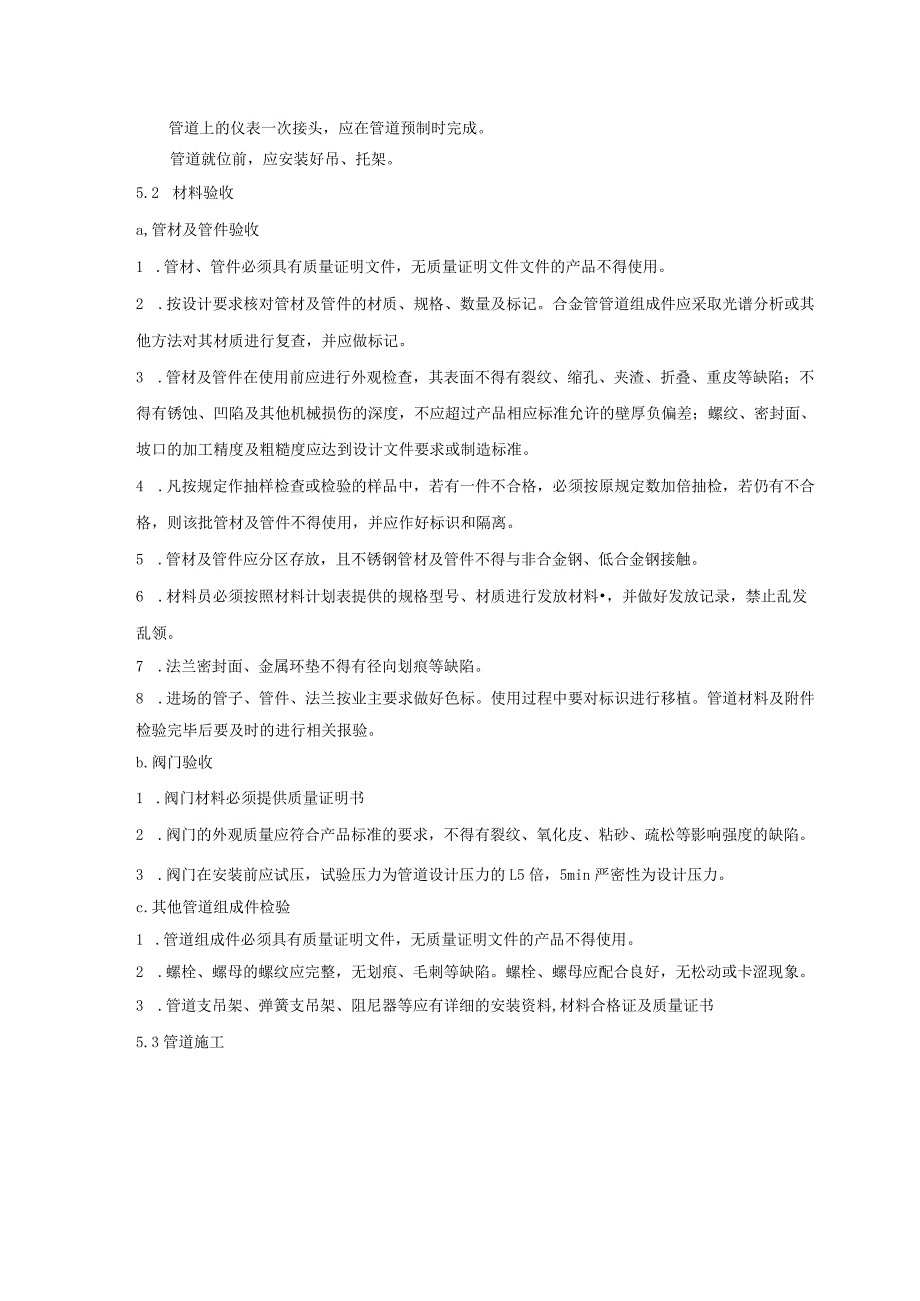 管道上的仪表一次接头，应在管道预制时完成。

管道就位前，应安装好吊、托架。

5.2 材料验收

a,管材及管件验收

1 .管材、管件必须具有质量证明文件，无质量证明文件文件的产品不得使用。

2 .按设计要求核对管材及管件的材质、规格、数量及标记。合金管管道组成件应采取光谱分析或其他方法对其材质进行复查，并应做标记。

3 .管材及管件在使用前应进行外观检查，其表面不得有裂纹、缩孔、夹渣、折叠、重皮等缺陷；不得有锈蚀、凹陷及其他机械损伤的深度，不应超过产品相应标准允许的壁厚负偏差；螺纹、密封面、坡口的加工精度及粗糙度应达到设计文件要求或制造标准。

4 .凡按规定作抽样检查或检验的样品中，若有一件不合格，必须按原规定数加倍抽检，若仍有不合格，则该批管材及管件不得使用，并应作好标识和隔离。

5 .管材及管件应分区存放，且不锈钢管材及管件不得与非合金钢、低合金钢接触。

6 .材料员必须按照材料计划表提供的规格型号、材质进行发放材料•，并做好发放记录，禁止乱发乱领。

7 .法兰密封面、金属环垫不得有径向划痕等缺陷。

8 .进场的管子、管件、法兰按业主要求做好色标。使用过程中要对标识进行移植。管道材料及附件检验完毕后要及时的进行相关报验。

b.阀门验收

1 .阀门材料必须提供质量证明书

2 .阀门的外观质量应符合产品标准的要求，不得有裂纹、氧化皮、粘砂、疏松等影响强度的缺陷。

3 .阀门在安装前应试压，试验压力为管道设计压力的L5倍，5min严密性为设计压力。

c.其他管道组成件检验

1 .管道组成件必须具有质量证明文件，无质量证明文件的产品不得使用。

2 .螺栓、螺母的螺纹应完整，无划痕、毛刺等缺陷。螺栓、螺母应配合良好，无松动或卡涩现象。

3 .管道支吊架、弹簧支吊架、阻尼器等应有详细的安装资料,材料合格证及质量证书

5.3管道施工